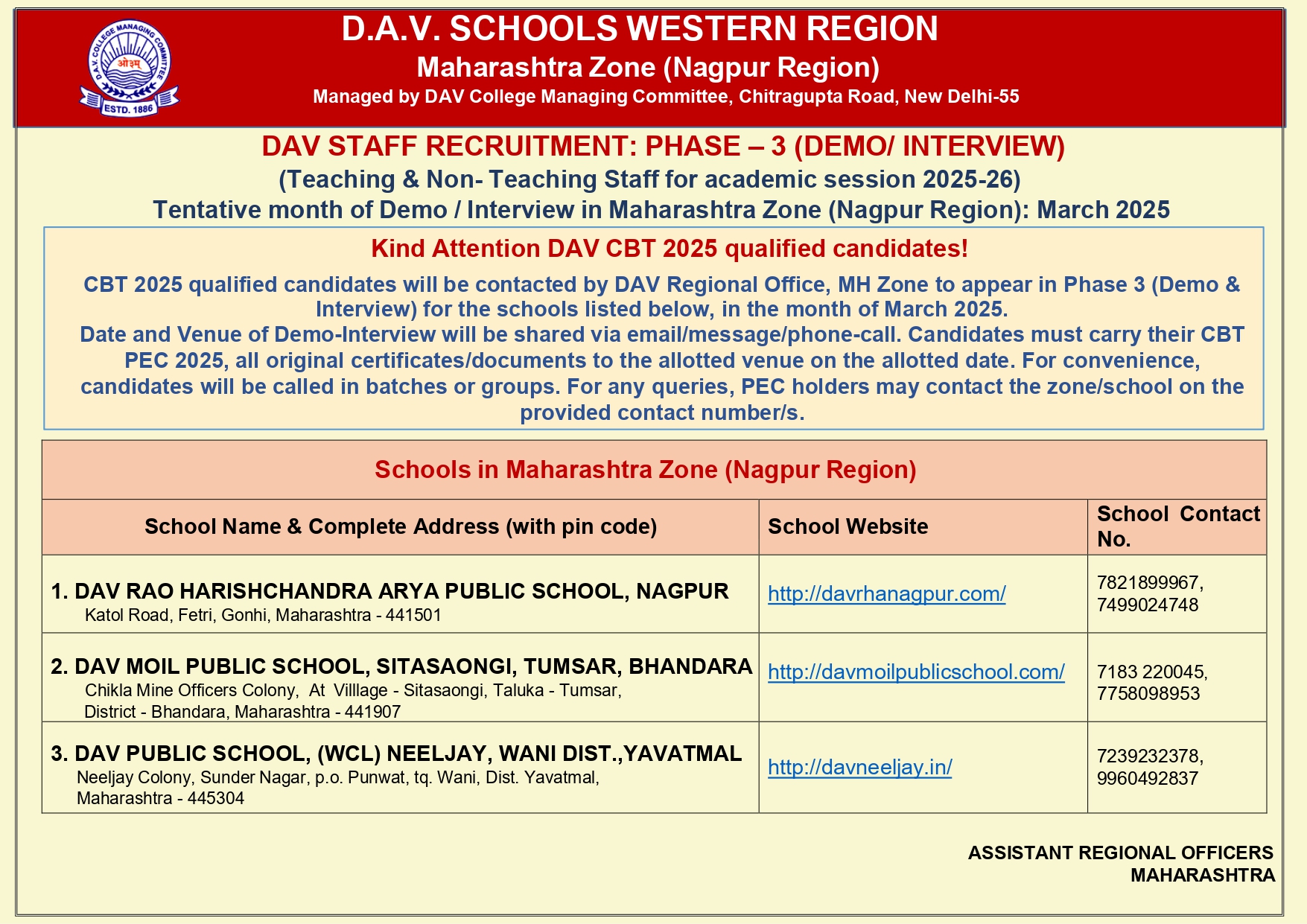 D.A.V. COLLEGE MANAGING COMMITTEE
ओ३म्
ESTD. 1886

D.A.V. SCHOOLS WESTERN REGION
Maharashtra Zone (Nagpur Region)
Managed by DAV College Managing Committee, Chitragupta Road, New Delhi-55

DAV STAFF RECRUITMENT: PHASE – 3 (DEMO/ INTERVIEW)
(Teaching & Non- Teaching Staff for academic session 2025-26)
Tentative month of Demo / Interview in Maharashtra Zone (Nagpur Region): March 2025

Kind Attention DAV CBT 2025 qualified candidates!

CBT 2025 qualified candidates will be contacted by DAV Regional Office, MH Zone to appear in Phase 3 (Demo & Interview) for the schools listed below, in the month of March 2025.
Date and Venue of Demo-Interview will be shared via email/message/phone-call. Candidates must carry their CBT PEC 2025, all original certificates/documents to the allotted venue on the allotted date. For convenience, candidates will be called in batches or groups. For any queries, PEC holders may contact the zone/school on the provided contact number/s.

Schools in Maharashtra Zone (Nagpur Region)

| School Name & Complete Address (with pin code) | School Website | School Contact No. |
|---|---|---|
| 1. DAV RAO HARISHCHANDRA ARYA PUBLIC SCHOOL, NAGPUR Katol Road, Fetri, Gonhi, Maharashtra - 441501 | http://davrhanagpur.com/ | 7821899967, 7499024748 |
| 2. DAV MOIL PUBLIC SCHOOL, SITASAONGI, TUMSAR, BHANDARA Chikla Mine Officers Colony, At Villlage - Sitasaongi, Taluka - Tumsar, District - Bhandara, Maharashtra - 441907 | http://davmoilpublicschool.com/ | 7183 220045, 7758098953 |
| 3. DAV PUBLIC SCHOOL, (WCL) NEELJAY, WANI DIST.,YAVATMAL Neeljay Colony, Sunder Nagar, p.o. Punwat, tq. Wani, Dist. Yavatmal, Maharashtra - 445304 | http://davneeljay.in/ | 7239232378, 9960492837 |

ASSISTANT REGIONAL OFFICERS
MAHARASHTRA